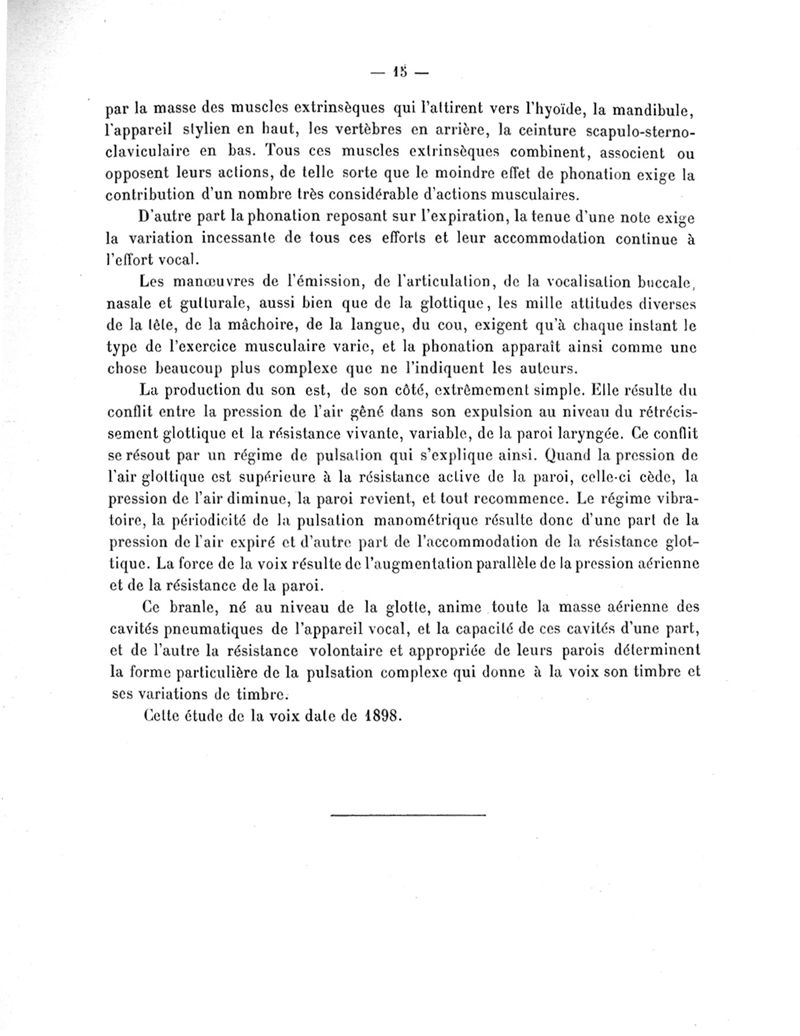 — 15 —

par la masse des muscles extrinsèques qui l'attirent vers l'hyoïde, la mandibule, l'appareil stylien en haut, les vertèbres en arrière, la ceinture scapulo-sterno-claviculaire en bas. Tous ces muscles extrinsèques combinent, associent ou opposent leurs actions, de telle sorte que le moindre effet de phonation exige la contribution d'un nombre très considérable d'actions musculaires.

D'autre part la phonation reposant sur l'expiration, la tenue d'une note exige la variation incessante de tous ces efforts et leur accommodation continue à l'effort vocal.

Les manœuvres de l'émission, de l'articulation, de la vocalisation buccale, nasale et gutturale, aussi bien que de la glottique, les mille attitudes diverses de la tête, de la mâchoire, de la langue, du cou, exigent qu'à chaque instant le type de l'exercice musculaire varie, et la phonation apparaît ainsi comme une chose beaucoup plus complexe que ne l'indiquent les auteurs.

La production du son est, de son côté, extrêmement simple. Elle résulte du conflit entre la pression de l'air gêné dans son expulsion au niveau du rétrécissement glottique et la résistance vivante, variable, de la paroi laryngée. Ce conflit se résout par un régime de pulsation qui s'explique ainsi. Quand la pression de l'air glottique est supérieure à la résistance active de la paroi, celle-ci cède, la pression de l'air diminue, la paroi revient, et tout recommence. Le régime vibratoire, la périodicité de la pulsation manométrique résulte donc d'une part de la pression de l'air expiré et d'autre part de l'accommodation de la résistance glottique. La force de la voix résulte de l'augmentation parallèle de la pression aérienne et de la résistance de la paroi.

Ce branle, né au niveau de la glotte, anime toute la masse aérienne des cavités pneumatiques de l'appareil vocal, et la capacité de ces cavités d'une part, et de l'autre la résistance volontaire et appropriée de leurs parois déterminent la forme particulière de la pulsation complexe qui donne à la voix son timbre et ses variations de timbre.

Cette étude de la voix date de 1898.